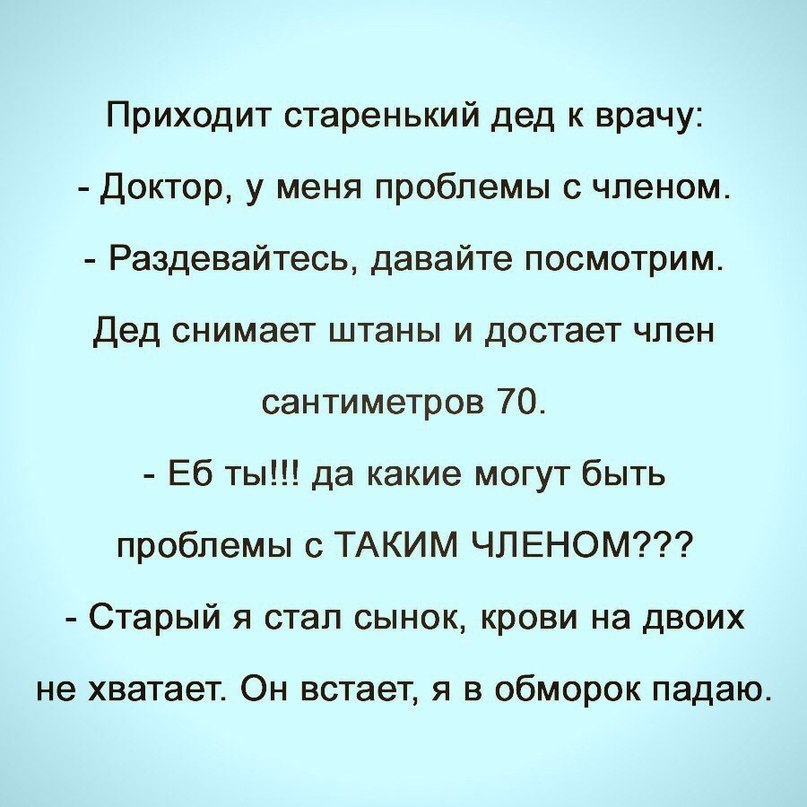 Приходит старенький дед к врачу:

- Доктор, у меня проблемы с членом.

- Раздевайтесь, давайте посмотрим.

Дед снимает штаны и достает член сантиметров 70.

- Еб ты!!! да какие могут быть проблемы с ТАКИМ ЧЛЕНОМ???

- Старый я стал сынок, крови на двоих не хватает. Он встает, я в обморок падаю.